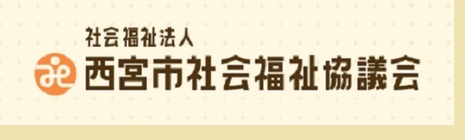 社会福祉法人
西宮市社会福祉協議会